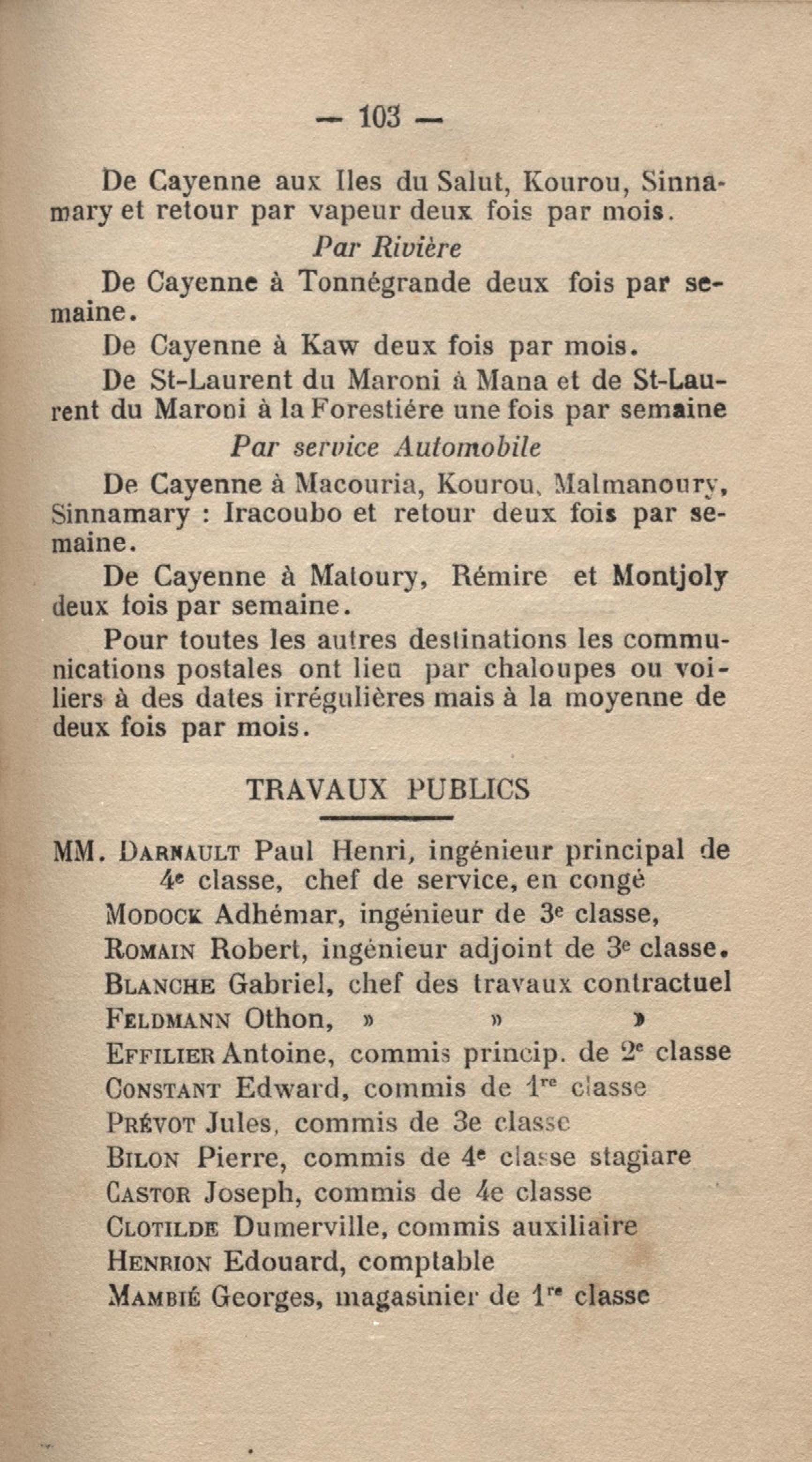 — 103 —

De Cayenne aux Iles du Salut, Kourou, Sinnamary et retour par vapeur deux fois par mois.

Par Rivière

De Cayenne à Tonnégrande deux fois par semaine.

De Cayenne à Kaw deux fois par mois.

De St-Laurent du Maroni à Mana et de St-Laurent du Maroni à la Forestiére une fois par semaine

Par service Automobile

De Cayenne à Macouria, Kourou, Malmanoury, Sinnamary : Iracoubo et retour deux fois par semaine.

De Cayenne à Matoury, Rémire et Montjoly deux fois par semaine.

Pour toutes les autres destinations les communications postales ont lieu par chaloupes ou voiliers à des dates irrégulières mais à la moyenne de deux fois par mois.

TRAVAUX PUBLICS

MM. Darnault Paul Henri, ingénieur principal de 4e classe, chef de service, en congé
Modock Adhémar, ingénieur de 3e classe,
Romain Robert, ingénieur adjoint de 3e classe.
Blanche Gabriel, chef des travaux contractuel
Feldmann Othon, » » »
Effilier Antoine, commis princip. de 2e classe
Constant Edward, commis de 1re classe
Prévot Jules, commis de 3e classe
Bilon Pierre, commis de 4e classe stagiare
Castor Joseph, commis de 4e classe
Clotilde Dumerville, commis auxiliaire
Henrion Edouard, comptable
Mambié Georges, magasinier de 1re classe